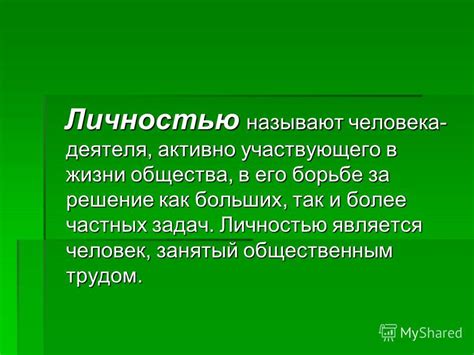 Личностью называют человека-деятеля, активно участвующего в жизни общества, в его борьбе за решение как больших, так и более частных задач. Личностью является человек, занятый общественным трудом.

MyShared